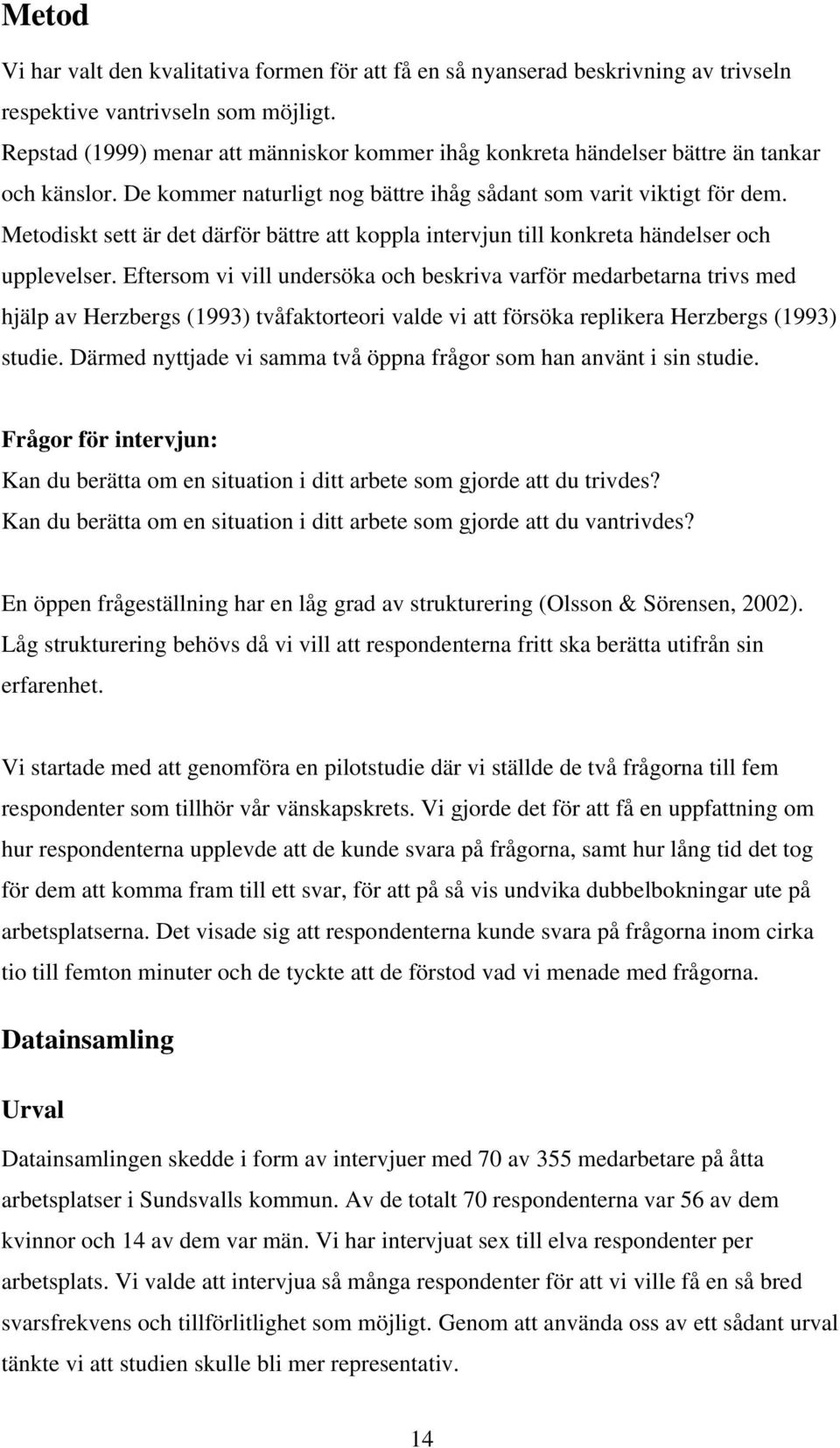 Metod

Vi har valt den kvalitativa formen för att få en så nyanserad beskrivning av trivseln respektive vantrivseln som möjligt.
Repstad (1999) menar att människor kommer ihåg konkreta händelser bättre än tankar och känslor. De kommer naturligt nog bättre ihåg sådant som varit viktigt för dem. Metodiskt sett är det därför bättre att koppla intervjun till konkreta händelser och upplevelser. Eftersom vi vill undersöka och beskriva varför medarbetarna trivs med hjälp av Herzbergs (1993) tvåfaktorteori valde vi att försöka replikera Herzbergs (1993) studie. Därmed nyttjade vi samma två öppna frågor som han använt i sin studie.

Frågor för intervjun:
Kan du berätta om en situation i ditt arbete som gjorde att du trivdes?
Kan du berätta om en situation i ditt arbete som gjorde att du vantrivdes?

En öppen frågeställning har en låg grad av strukturering (Olsson & Sörensen, 2002). Låg strukturering behövs då vi vill att respondenterna fritt ska berätta utifrån sin erfarenhet.

Vi startade med att genomföra en pilotstudie där vi ställde de två frågorna till fem respondenter som tillhör vår vänskapskrets. Vi gjorde det för att få en uppfattning om hur respondenterna upplevde att de kunde svara på frågorna, samt hur lång tid det tog för dem att komma fram till ett svar, för att på så vis undvika dubbelbokningar ute på arbetsplatserna. Det visade sig att respondenterna kunde svara på frågorna inom cirka tio till femton minuter och de tyckte att de förstod vad vi menade med frågorna.

Datainsamling

Urval

Datainsamlingen skedde i form av intervjuer med 70 av 355 medarbetare på åtta arbetsplatser i Sundsvalls kommun. Av de totalt 70 respondenterna var 56 av dem kvinnor och 14 av dem var män. Vi har intervjuat sex till elva respondenter per arbetsplats. Vi valde att intervjua så många respondenter för att vi ville få en så bred svarsfrekvens och tillförlitlighet som möjligt. Genom att använda oss av ett sådant urval tänkte vi att studien skulle bli mer representativ.

14